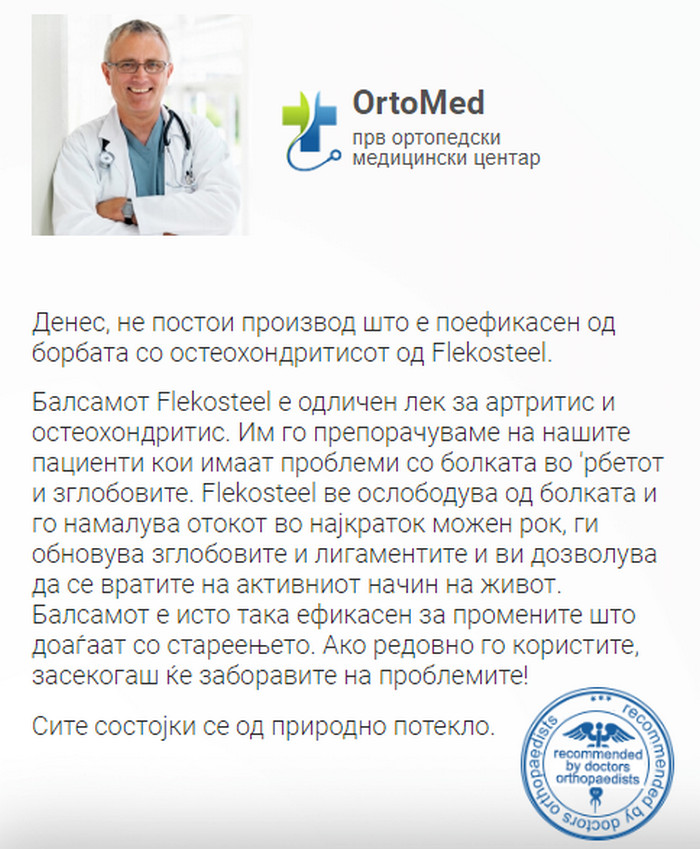 OrtoMed
прв ортопедски
медицински центар

Денес, не постои производ што е поефикасен од борбата со остеохондритисот од Flekosteel.

Балсамот Flekosteel е одличен лек за артритис и остеохондритис. Им го препорачуваме на нашите пациенти кои имаат проблеми со болката во 'рбетот и зглобовите. Flekosteel ве ослободува од болката и го намалува отокот во најкраток можен рок, ги обновува зглобовите и лигаментите и ви дозволува да се вратите на активниот начин на живот. Балсамот е исто така ефикасен за промените што доаѓаат со стареењето. Ако редовно го користите, засекогаш ќе заборавите на проблемите!

Сите состојки се од природно потекло.

recommended by doctors orthopaedists
recommended
by doctors
orthopaedists